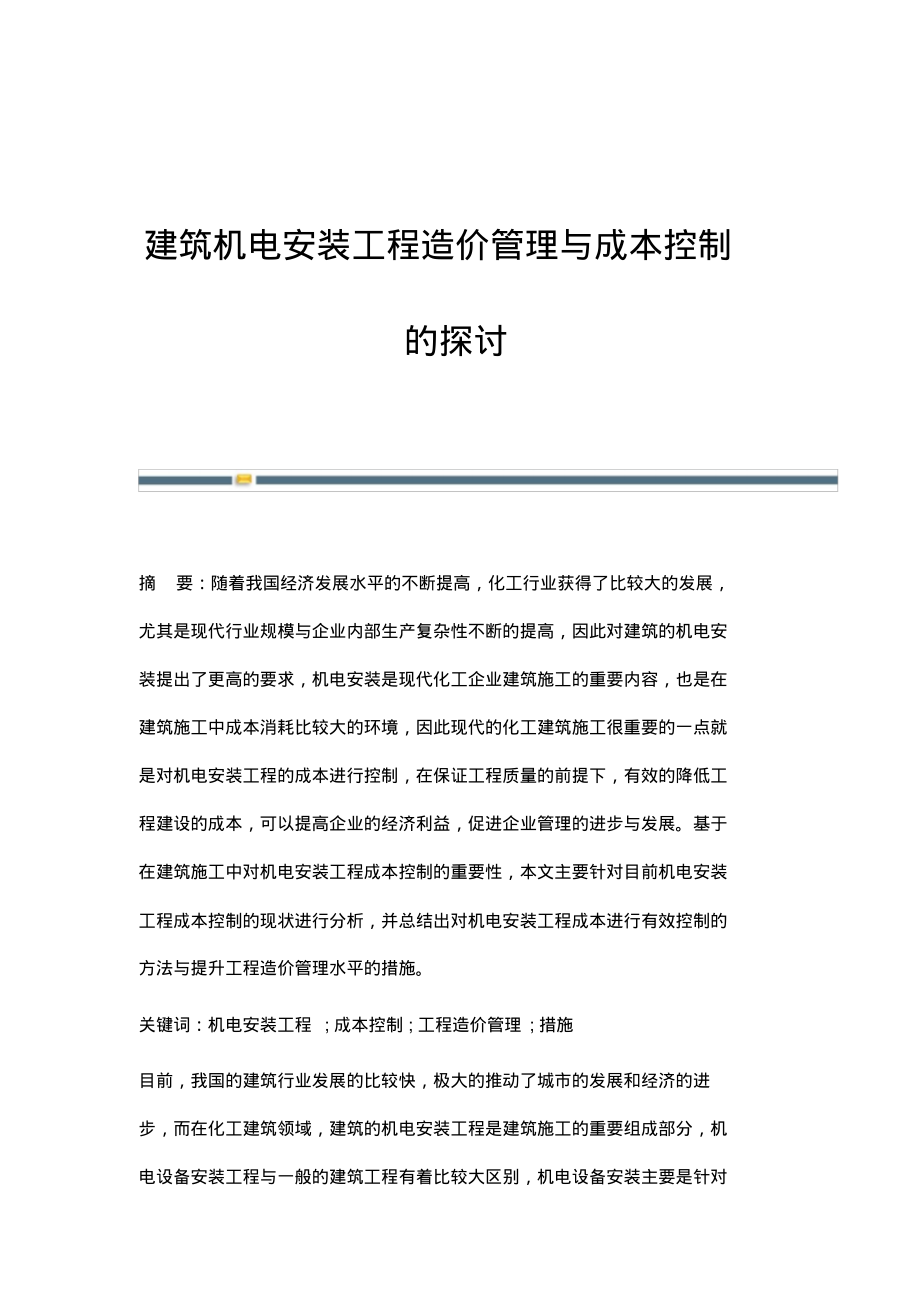 建筑机电安装工程造价管理与成本控制的探讨

摘 要：随着我国经济发展水平的不断提高，化工行业获得了比较大的发展，尤其是现代行业规模与企业内部生产复杂性不断的提高，因此对建筑的机电安装提出了更高的要求，机电安装是现代化工企业建筑施工的重要内容，也是在建筑施工中成本消耗比较大的环境，因此现代的化工建筑施工很重要的一点就是对机电安装工程的成本进行控制，在保证工程质量的前提下，有效的降低工程建设的成本，可以提高企业的经济利益，促进企业管理的进步与发展。基于在建筑施工中对机电安装工程成本控制的重要性，本文主要针对目前机电安装工程成本控制的现状进行分析，并总结出对机电安装工程成本进行有效控制的方法与提升工程造价管理水平的措施。

关键词：机电安装工程 ；成本控制；工程造价管理 ；措施

目前，我国的建筑行业发展的比较快，极大的推动了城市的发展和经济的进步，而在化工建筑领域，建筑的机电安装工程是建筑施工的重要组成部分，机电设备安装工程与一般的建筑工程有着比较大区别，机电设备安装主要是针对